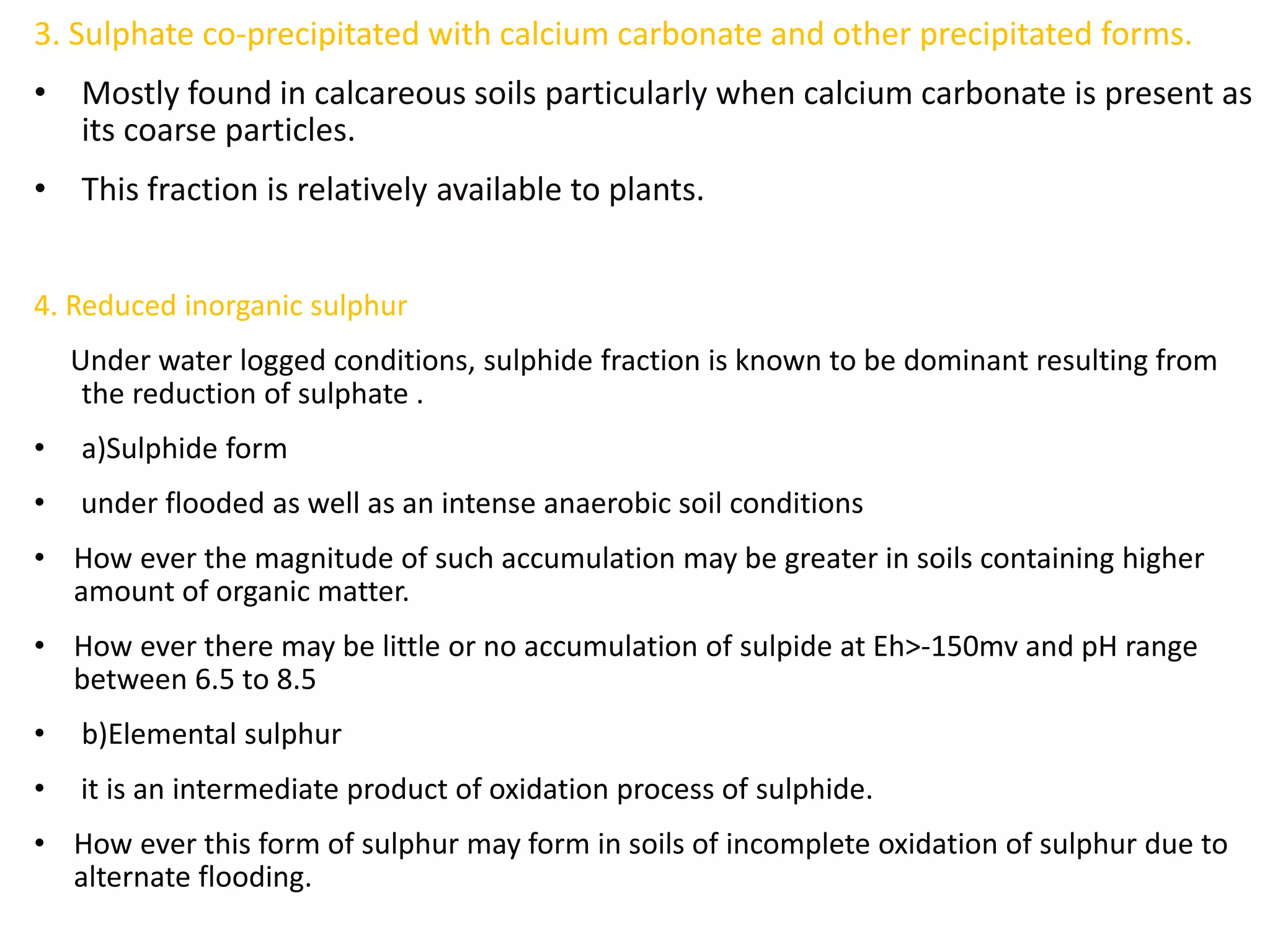 3. Sulphate co-precipitated with calcium carbonate and other precipitated forms.

• Mostly found in calcareous soils particularly when calcium carbonate is present as its coarse particles.

• This fraction is relatively available to plants.

4. Reduced inorganic sulphur

Under water logged conditions, sulphide fraction is known to be dominant resulting from the reduction of sulphate .

• a)Sulphide form

• under flooded as well as an intense anaerobic soil conditions

• How ever the magnitude of such accumulation may be greater in soils containing higher amount of organic matter.

• How ever there may be little or no accumulation of sulpide at Eh>-150mv and pH range between 6.5 to 8.5

• b)Elemental sulphur

• it is an intermediate product of oxidation process of sulphide.

• How ever this form of sulphur may form in soils of incomplete oxidation of sulphur due to alternate flooding.